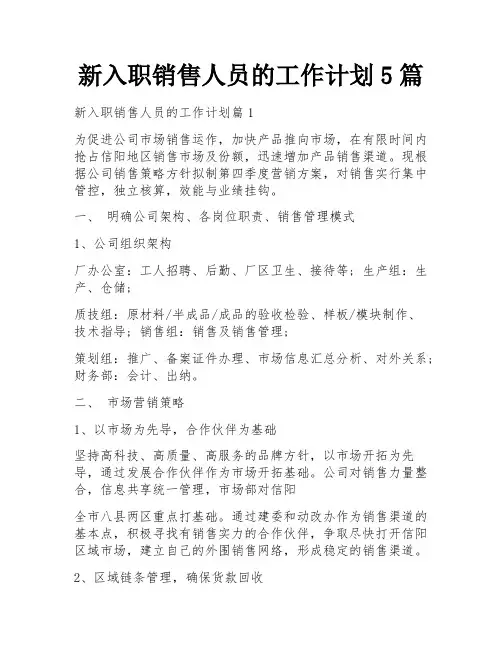 新入职销售人员的工作计划5篇

新入职销售人员的工作计划篇1

为促进公司市场销售运作，加快产品推向市场，在有限时间内抢占信阳地区销售市场及份额，迅速增加产品销售渠道。现根据公司销售策略方针拟制第四季度营销方案，对销售实行集中管控，独立核算，效能与业绩挂钩。

一、 明确公司架构、各岗位职责、销售管理模式

1、公司组织架构

厂办公室：工人招聘、后勤、厂区卫生、接待等；生产组：生产、仓储；

质技组：原材料/半成品/成品的验收检验、样板/模块制作、技术指导；销售组：销售及销售管理；

策划组：推广、备案证件办理、市场信息汇总分析、对外关系；财务部：会计、出纳。

二、 市场营销策略

1、以市场为先导，合作伙伴为基础

坚持高科技、高质量、高服务的品牌方针，以市场开拓为先导，通过发展合作伙伴作为市场开拓基础。公司对销售力量整合，信息共享统一管理，市场部对信阳

全市八县两区重点打基础。通过建委和动改办作为销售渠道的基本点，积极寻找有销售实力的合作伙伴，争取尽快打开信阳区域市场，建立自己的外围销售网络，形成稳定的销售渠道。

2、区域链条管理，确保货款回收